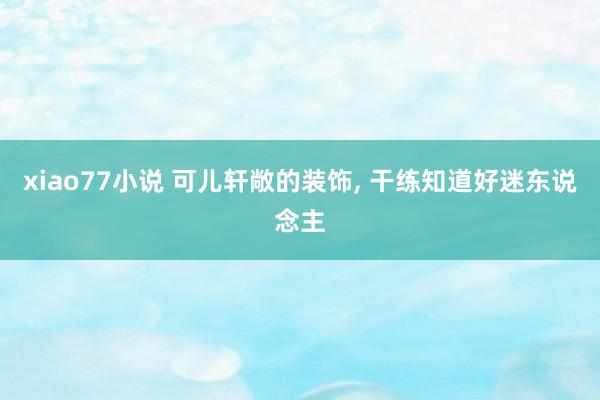 xiao77小说 可儿轩敞的装饰, 干练知道好迷东说念主